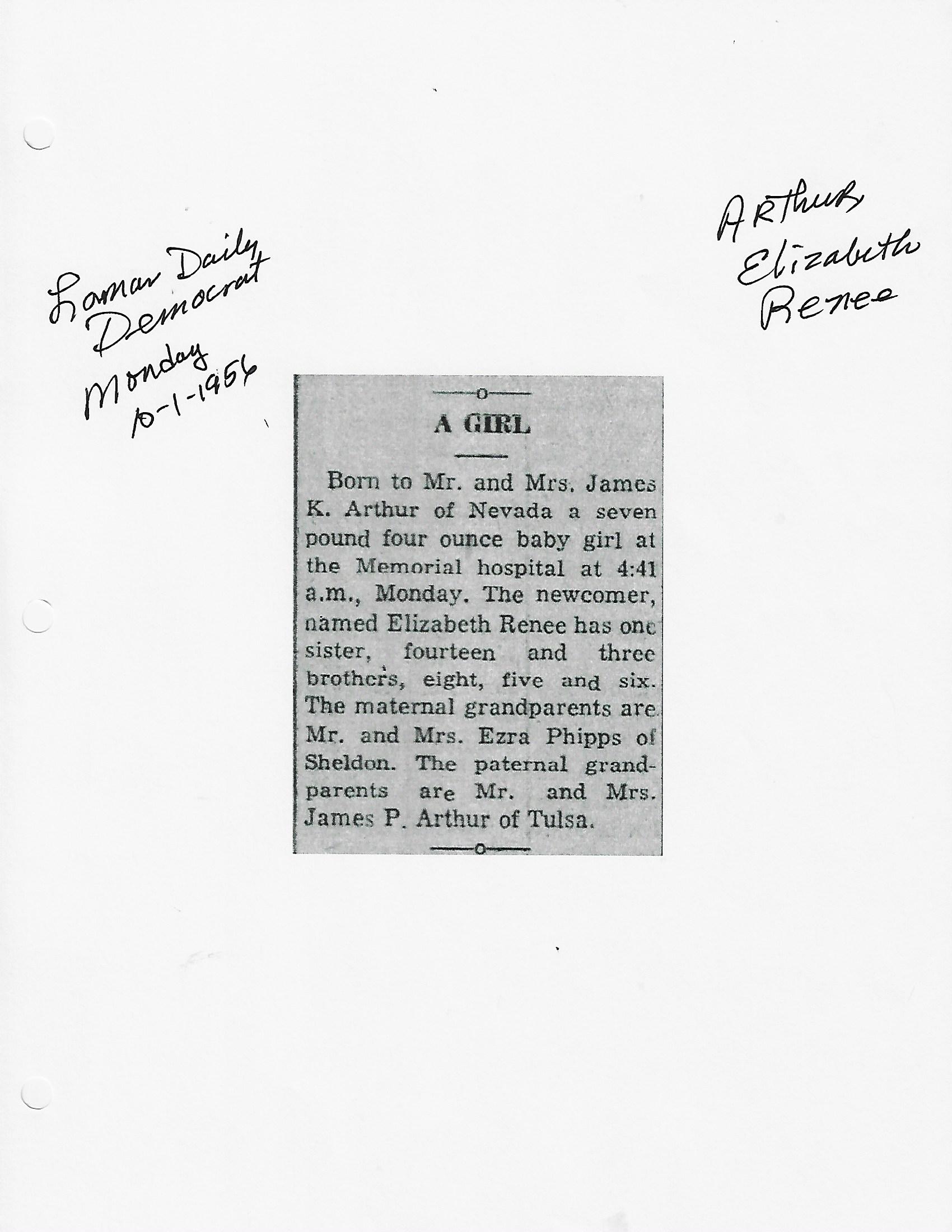 Lamar Daily Democrat Monday 10-1-1956

Arthur Elizabeth Renee

A GIRL

Born to Mr. and Mrs. James K. Arthur of Nevada a seven pound four ounce baby girl at the Memorial hospital at 4:41 a.m., Monday. The newcomer, named Elizabeth Renee has one sister, fourteen and three brothers, eight, five and six. The maternal grandparents are Mr. and Mrs. Ezra Phipps of Sheldon. The paternal grandparents are Mr. and Mrs. James P. Arthur of Tulsa.